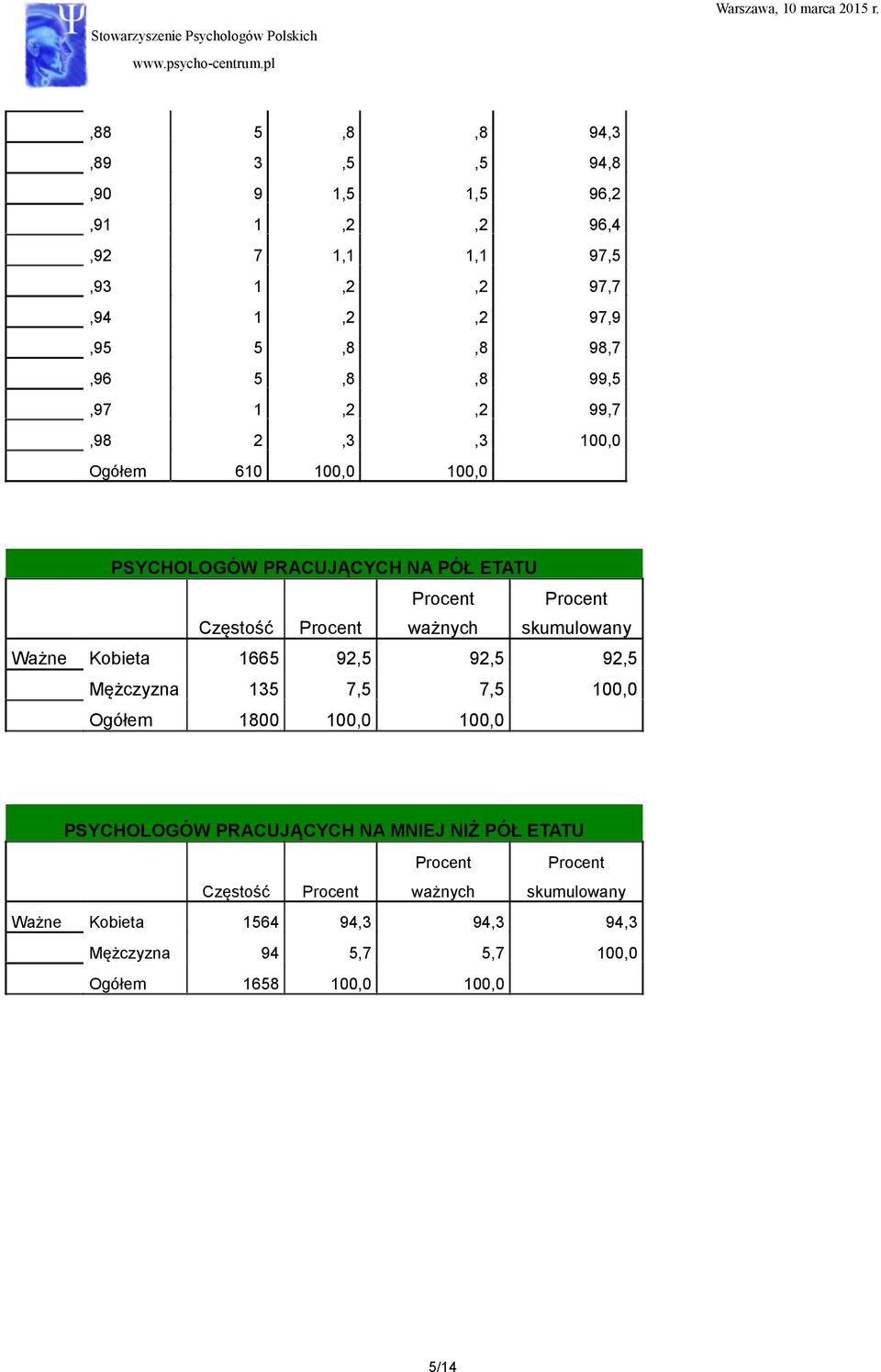 Warszawa, 10 marca 2015 r.

Stowarzyszenie Psychologów Polskich
www.psycho-centrum.pl

| | | | | | |
|---|---|---|---|---|---|
| | ,88 | 5 | ,8 | ,8 | 94,3 |
| | ,89 | 3 | ,5 | ,5 | 94,8 |
| | ,90 | 9 | 1,5 | 1,5 | 96,2 |
| | ,91 | 1 | ,2 | ,2 | 96,4 |
| | ,92 | 7 | 1,1 | 1,1 | 97,5 |
| | ,93 | 1 | ,2 | ,2 | 97,7 |
| | ,94 | 1 | ,2 | ,2 | 97,9 |
| | ,95 | 5 | ,8 | ,8 | 98,7 |
| | ,96 | 5 | ,8 | ,8 | 99,5 |
| | ,97 | 1 | ,2 | ,2 | 99,7 |
| | ,98 | 2 | ,3 | ,3 | 100,0 |
| | Ogółem | 610 | 100,0 | 100,0 | |

PSYCHOLOGÓW PRACUJĄCYCH NA PÓŁ ETATU

| | | Częstość | Procent | Procent ważnych | Procent skumulowany |
|---|---|---|---|---|---|
| Ważne | Kobieta | 1665 | 92,5 | 92,5 | 92,5 |
| | Mężczyzna | 135 | 7,5 | 7,5 | 100,0 |
| | Ogółem | 1800 | 100,0 | 100,0 | |

PSYCHOLOGÓW PRACUJĄCYCH NA MNIEJ NIŻ PÓŁ ETATU

| | | Częstość | Procent | Procent ważnych | Procent skumulowany |
|---|---|---|---|---|---|
| Ważne | Kobieta | 1564 | 94,3 | 94,3 | 94,3 |
| | Mężczyzna | 94 | 5,7 | 5,7 | 100,0 |
| | Ogółem | 1658 | 100,0 | 100,0 | |

5/14